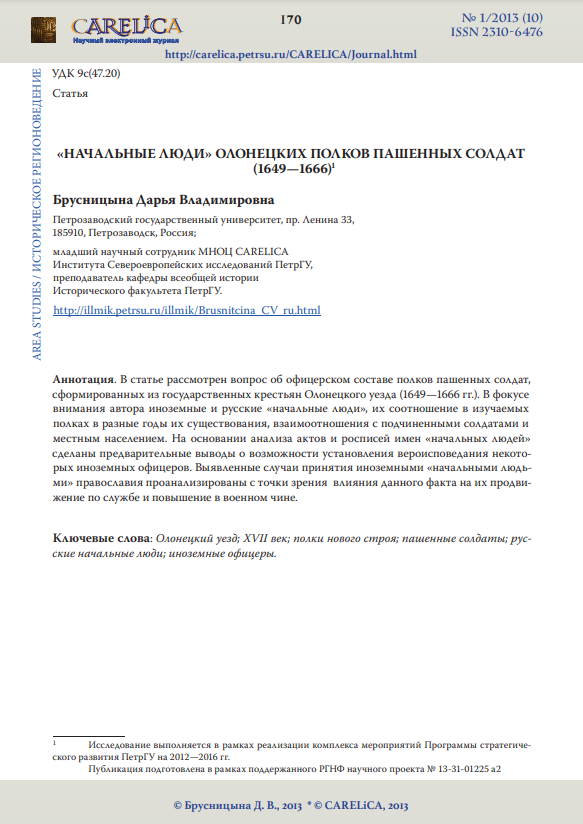 CARELiCA
Научный электронный журнал

170

№ 1/2013 (10)
ISSN 2310-6476

http://carelica.petrsu.ru/CARELICA/Journal.html

AREA STUDIES / ИСТОРИЧЕСКОЕ РЕГИОНОВЕДЕНИЕ

УДК 9с(47.20)

Статья

«НАЧАЛЬНЫЕ ЛЮДИ» ОЛОНЕЦКИХ ПОЛКОВ ПАШЕННЫХ СОЛДАТ (1649—1666)$^1$

Брусницына Дарья Владимировна

Петрозаводский государственный университет, пр. Ленина 33, 185910, Петрозаводск, Россия;

младший научный сотрудник МНОЦ CARELICA
Института Североевропейских исследований ПетрГУ,
преподаватель кафедры всеобщей истории
Исторического факультета ПетрГУ.

http://illmik.petrsu.ru/illmik/Brusnitcina_CV_ru.html

Аннотация. В статье рассмотрен вопрос об офицерском составе полков пашенных солдат, сформированных из государственных крестьян Олонецкого уезда (1649—1666 гг.). В фокусе внимания автора иноземные и русские «начальные люди», их соотношение в изучаемых полках в разные годы их существования, взаимоотношения с подчиненными солдатами и местным населением. На основании анализа актов и росписей имен «начальных людей» сделаны предварительные выводы о возможности установления вероисповедания некоторых иноземных офицеров. Выявленные случаи принятия иноземными «начальными людьми» православия проанализированы с точки зрения влияния данного факта на их продвижение по службе и повышение в военном чине.

Ключевые слова: Олонецкий уезд; XVII век; полки нового строя; пашенные солдаты; русские начальные люди; иноземные офицеры.

$^1$ Исследование выполняется в рамках реализации комплекса мероприятий Программы стратегического развития ПетрГУ на 2012—2016 гг.
Публикация подготовлена в рамках поддержанного РГНФ научного проекта № 13-31-01225 а2

© Брусницына Д. В., 2013 * © CARELiCA, 2013